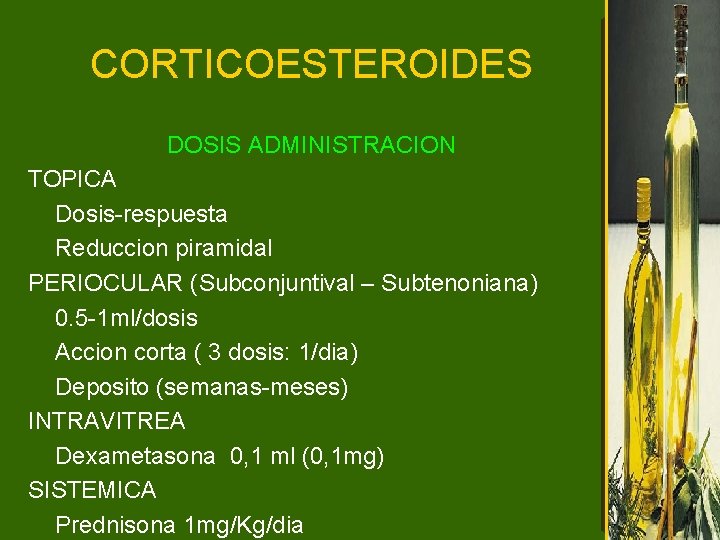 CORTICOESTEROIDES

DOSIS ADMINISTRACION

TOPICA

Dosis-respuesta

Reduccion piramidal

PERIOCULAR (Subconjuntival – Subtenoniana)

0.5-1ml/dosis

Accion corta ( 3 dosis: 1/dia)

Deposito (semanas-meses)

INTRAVITREA

Dexametasona 0,1 ml (0,1mg)

SISTEMICA

Prednisona 1mg/Kg/dia